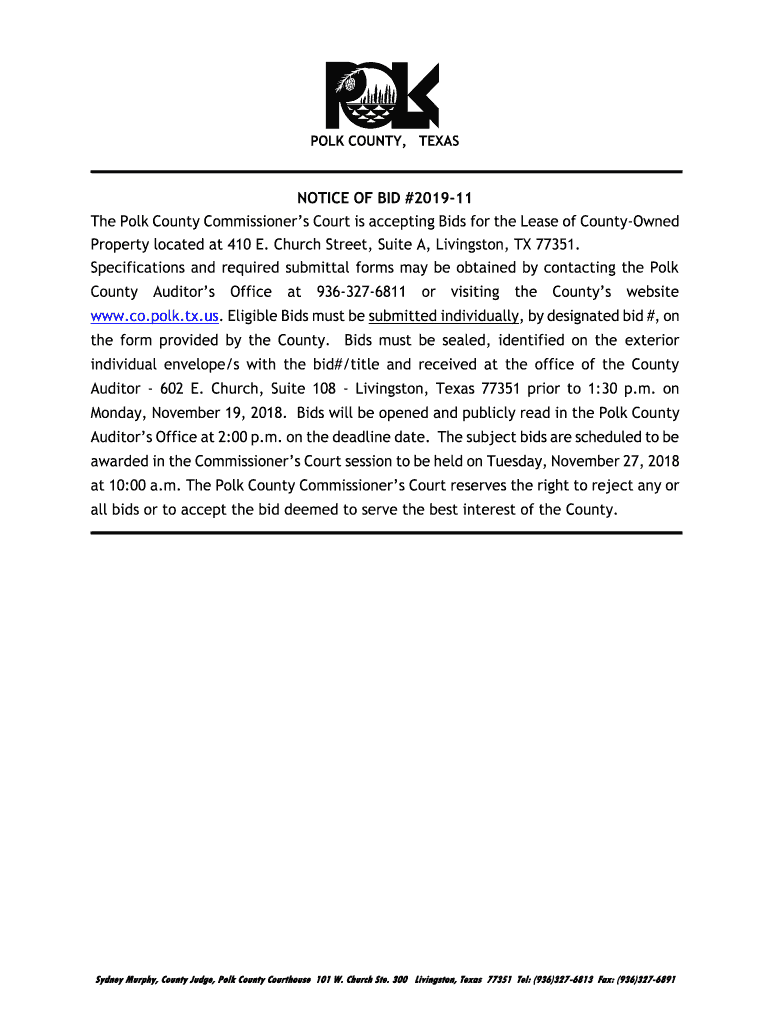 POLK

POLK COUNTY, TEXAS

NOTICE OF BID #2019-11

The Polk County Commissioner's Court is accepting Bids for the Lease of County-Owned Property located at 410 E. Church Street, Suite A, Livingston, TX 77351.
Specifications and required submittal forms may be obtained by contacting the Polk County Auditor's Office at 936-327-6811 or visiting the County's website www.co.polk.tx.us. Eligible Bids must be submitted individually, by designated bid #, on the form provided by the County. Bids must be sealed, identified on the exterior individual envelope/s with the bid#/title and received at the office of the County Auditor - 602 E. Church, Suite 108 - Livingston, Texas 77351 prior to 1:30 p.m. on Monday, November 19, 2018. Bids will be opened and publicly read in the Polk County Auditor's Office at 2:00 p.m. on the deadline date. The subject bids are scheduled to be awarded in the Commissioner's Court session to be held on Tuesday, November 27, 2018 at 10:00 a.m. The Polk County Commissioner's Court reserves the right to reject any or all bids or to accept the bid deemed to serve the best interest of the County.

Sydney Murphy, County Judge, Polk County Courthouse 101 W. Church Ste. 300 Livingston, Texas 77351 Tel: (936)327-6813 Fax: (936)327-6891